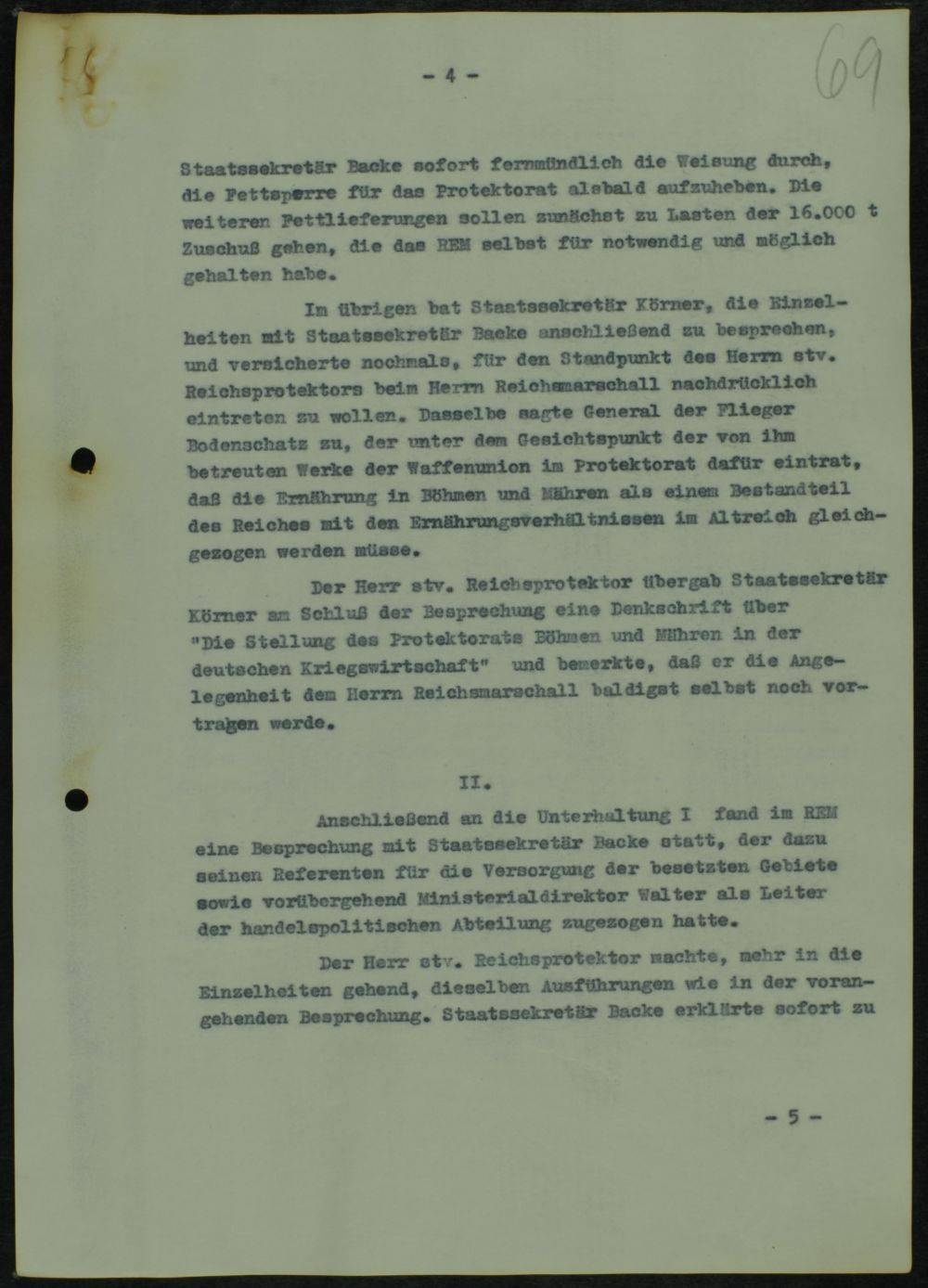 - 4 -

69

Staatssekretär Backe sofort fernmündlich die Weisung durch, die Fettsperre für das Protektorat alsbald aufzuheben. Die weiteren Fettlieferungen sollen zunächst zu Lasten der 16.000 t Zuschuß gehen, die das REM selbst für notwendig und möglich gehalten habe.

Im übrigen bat Staatssekretär Körner, die Einzelheiten mit Staatssekretär Backe anschließend zu besprechen, und versicherte nochmals, für den Standpunkt des Herrn stv. Reichsprotektors beim Herrn Reichsmarschall nachdrücklich eintreten zu wollen. Dasselbe sagte General der Flieger Bodenschatz zu, der unter dem Gesichtspunkt der von ihm betreuten Werke der Waffenunion im Protektorat dafür eintrat, daß die Ernährung in Böhmen und Mähren als einem Bestandteil des Reiches mit den Ernährungsverhältnissen im Altreich gleichgezogen werden müsse.

Der Herr stv. Reichsprotektor übergab Staatssekretär Körner am Schluß der Besprechung eine Denkschrift über "Die Stellung des Protektorats Böhmen und Mähren in der deutschen Kriegswirtschaft" und bemerkte, daß er die Angelegenheit dem Herrn Reichsmarschall baldigst selbst noch vortragen werde.

II.

Anschließend an die Unterhaltung I fand im REM eine Besprechung mit Staatssekretär Backe statt, der dazu seinen Referenten für die Versorgung der besetzten Gebiete sowie vorübergehend Ministerialdirektor Walter als Leiter der handelspolitischen Abteilung zugezogen hatte.

Der Herr stv. Reichsprotektor machte, mehr in die Einzelheiten gehend, dieselben Ausführungen wie in der vorangehenden Besprechung. Staatssekretär Backe erklärte sofort zu

- 5 -